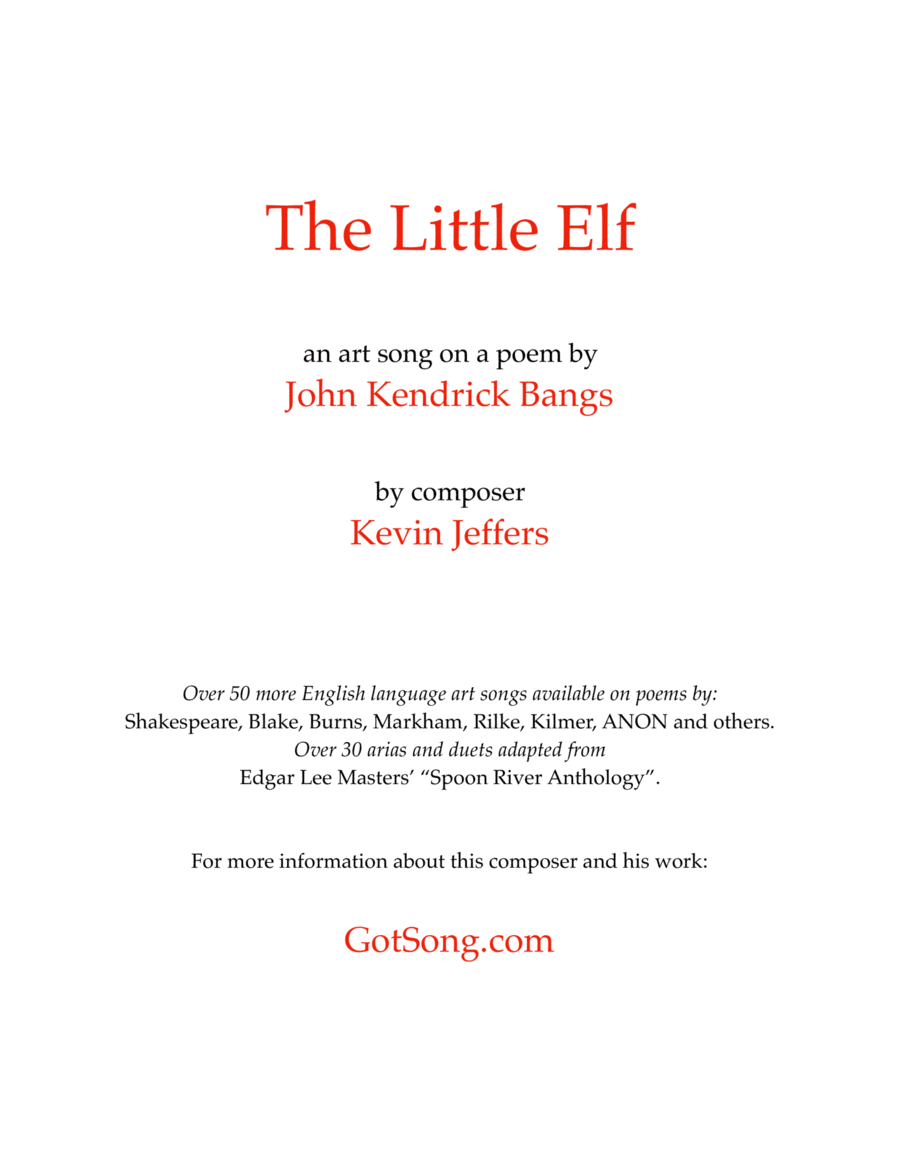 The Little Elf

an art song on a poem by
John Kendrick Bangs

by composer
Kevin Jeffers

Over 50 more English language art songs available on poems by:
Shakespeare, Blake, Burns, Markham, Rilke, Kilmer, ANON and others.
Over 30 arias and duets adapted from
Edgar Lee Masters' "Spoon River Anthology".

For more information about this composer and his work:

GotSong.com